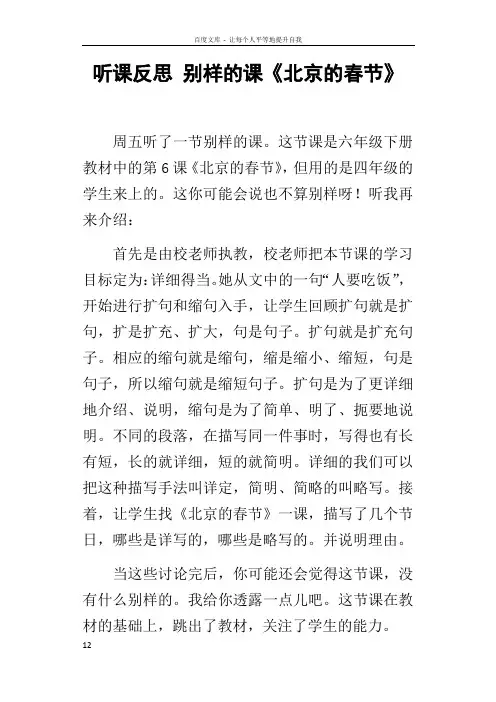 百度文库 - 让每个人平等地提升自我

听课反思 别样的课《北京的春节》

周五听了一节别样的课。这节课是六年级下册教材中的第6课《北京的春节》，但用的是四年级的学生来上的。这你可能会说也不算别样呀！听我再来介绍：

首先是由校老师执教，校老师把本节课的学习目标定为：详细得当。她从文中的一句“人要吃饭”，开始进行扩句和缩句入手，让学生回顾扩句就是扩句，扩是扩充、扩大，句是句子。扩句就是扩充句子。相应的缩句就是缩句，缩是缩小、缩短，句是句子，所以缩句就是缩短句子。扩句是为了更详细地介绍、说明，缩句是为了简单、明了、扼要地说明。不同的段落，在描写同一件事时，写得也有长有短，长的就详细，短的就简明。详细的我们可以把这种描写手法叫详定，简明、简略的叫略写。接着，让学生找《北京的春节》一课，描写了几个节日，哪些是详写的，哪些是略写的。并说明理由。

当这些讨论完后，你可能还会觉得这节课，没有什么别样的。我给你透露一点儿吧。这节课在教材的基础上，跳出了教材，关注了学生的能力。

12